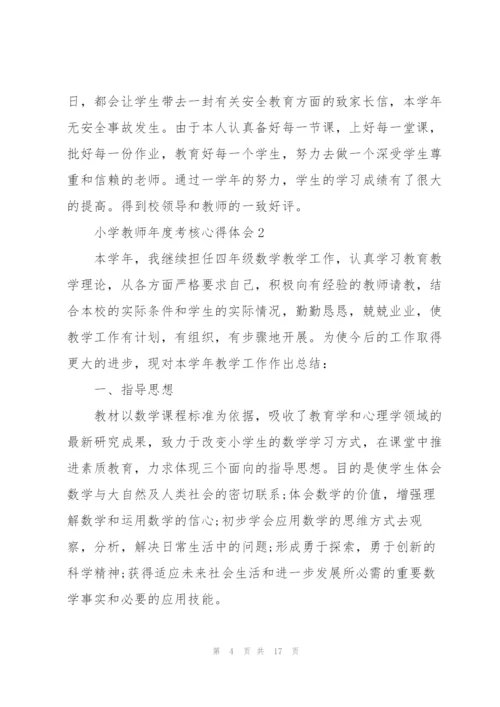 日，都会让学生带去一封有关安全教育方面的致家长信，本学年无安全事故发生。由于本人认真备好每一节课，上好每一堂课，批好每一份作业，教育好每一个学生，努力去做一个深受学生尊重和信赖的老师。通过一学年的努力，学生的学习成绩有了很大的提高。得到校领导和教师的一致好评。

小学教师年度考核心得体会2

本学年，我继续担任四年级数学教学工作，认真学习教育教学理论，从各方面严格要求自己，积极向有经验的教师请教，结合本校的实际条件和学生的实际情况，勤勤恳恳，兢兢业业，使教学工作有计划，有组织，有步骤地开展。为使今后的工作取得更大的进步，现对本学年教学工作作出总结：

一、指导思想

教材以数学课程标准为依据，吸收了教育学和心理学领域的最新研究成果，致力于改变小学生的数学学习方式，在课堂中推进素质教育，力求体现三个面向的指导思想。目的是使学生体会数学与大自然及人类社会的密切联系;体会数学的价值，增强理解数学和运用数学的信心;初步学会应用数学的思维方式去观察，分析，解决日常生活中的问题;形成勇于探索，勇于创新的科学精神;获得适应未来社会生活和进一步发展所必需的重要数学事实和必要的应用技能。

第 4 页 共 17 页